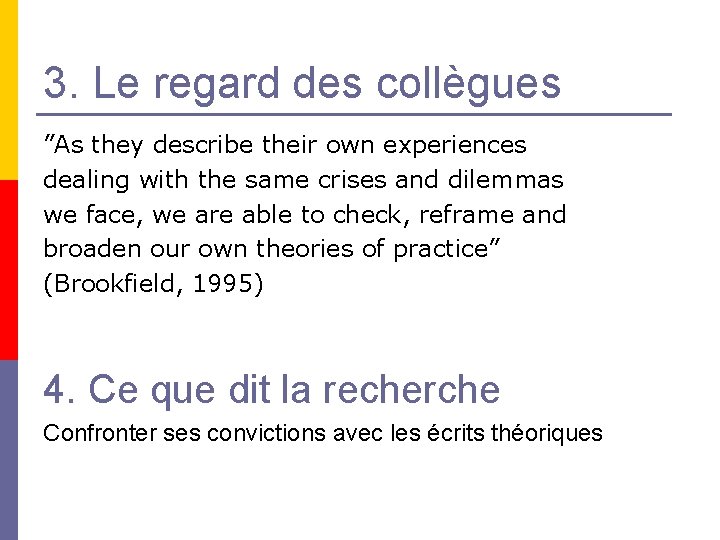 3. Le regard des collègues

”As they describe their own experiences dealing with the same crises and dilemmas we face, we are able to check, reframe and broaden our own theories of practice” (Brookfield, 1995)

4. Ce que dit la recherche

Confronter ses convictions avec les écrits théoriques